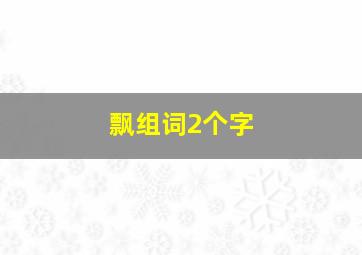 飘组词2个字